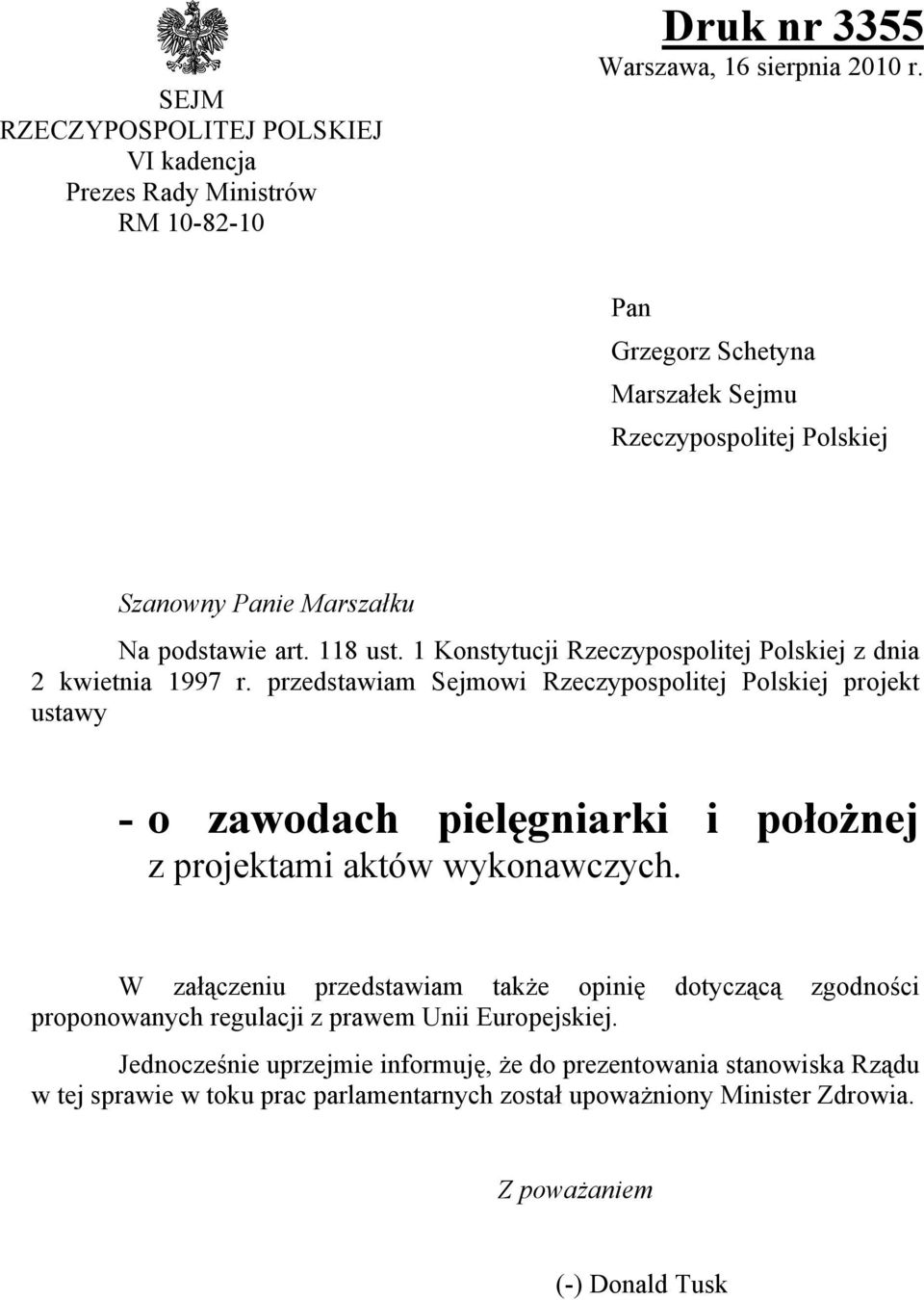 SEJM
RZECZYPOSPOLITEJ POLSKIEJ
VI kadencja
Prezes Rady Ministrów
RM 10-82-10

Druk nr 3355
Warszawa, 16 sierpnia 2010 r.

Pan
Grzegorz Schetyna
Marszałek Sejmu
Rzeczypospolitej Polskiej

Szanowny Panie Marszałku

Na podstawie art. 118 ust. 1 Konstytucji Rzeczypospolitej Polskiej z dnia 2 kwietnia 1997 r. przedstawiam Sejmowi Rzeczypospolitej Polskiej projekt ustawy

- o zawodach pielęgniarki i położnej
z projektami aktów wykonawczych.

W załączeniu przedstawiam także opinię dotyczącą zgodności proponowanych regulacji z prawem Unii Europejskiej.

Jednocześnie uprzejmie informuję, że do prezentowania stanowiska Rządu w tej sprawie w toku prac parlamentarnych został upoważniony Minister Zdrowia.

Z poważaniem

(-) Donald Tusk